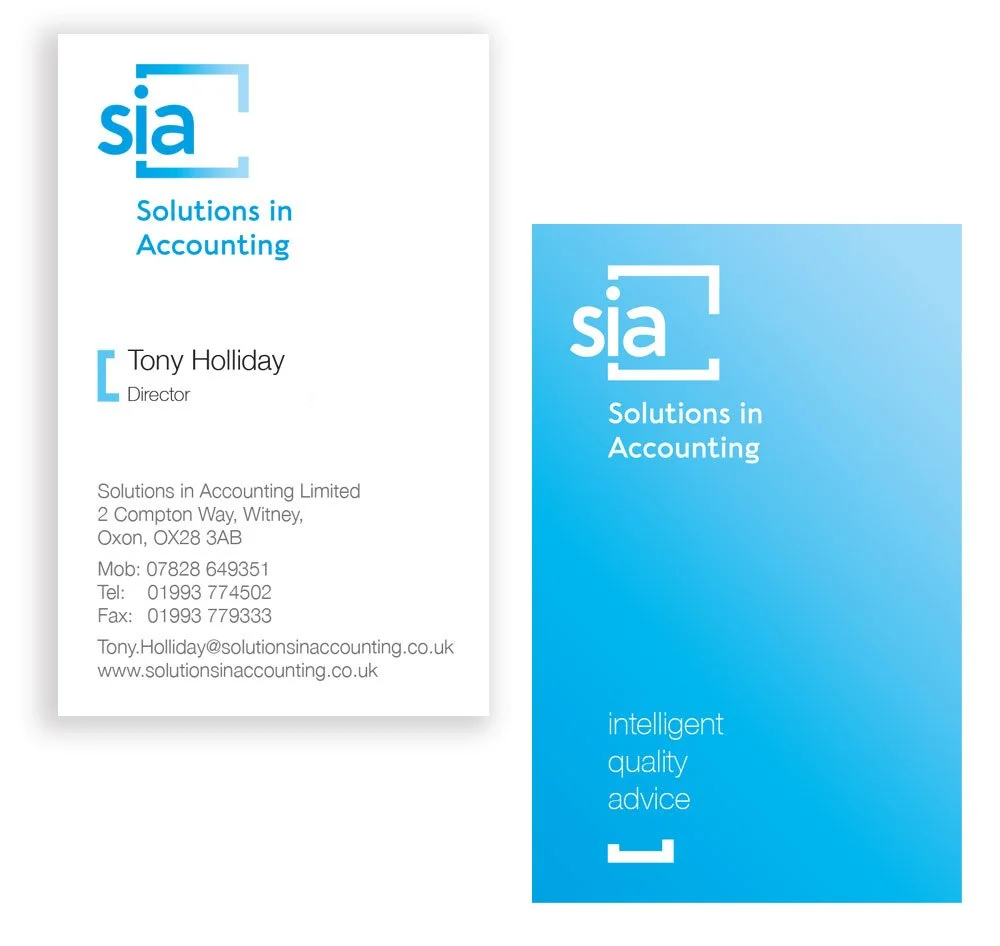 sia

Solutions in
Accounting

Tony Holliday
Director

Solutions in Accounting Limited
2 Compton Way, Witney,
Oxon, OX28 3AB

Mob: 07828 649351
Tel: 01993 774502
Fax: 01993 779333

Tony.Holliday@solutionsinaccounting.co.uk
www.solutionsinaccounting.co.uk

sia

Solutions in
Accounting

intelligent
quality
advice